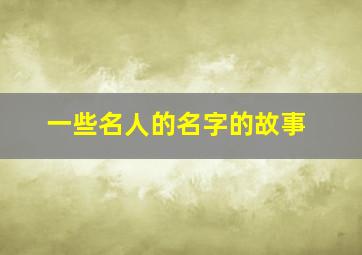 一些名人的名字的故事